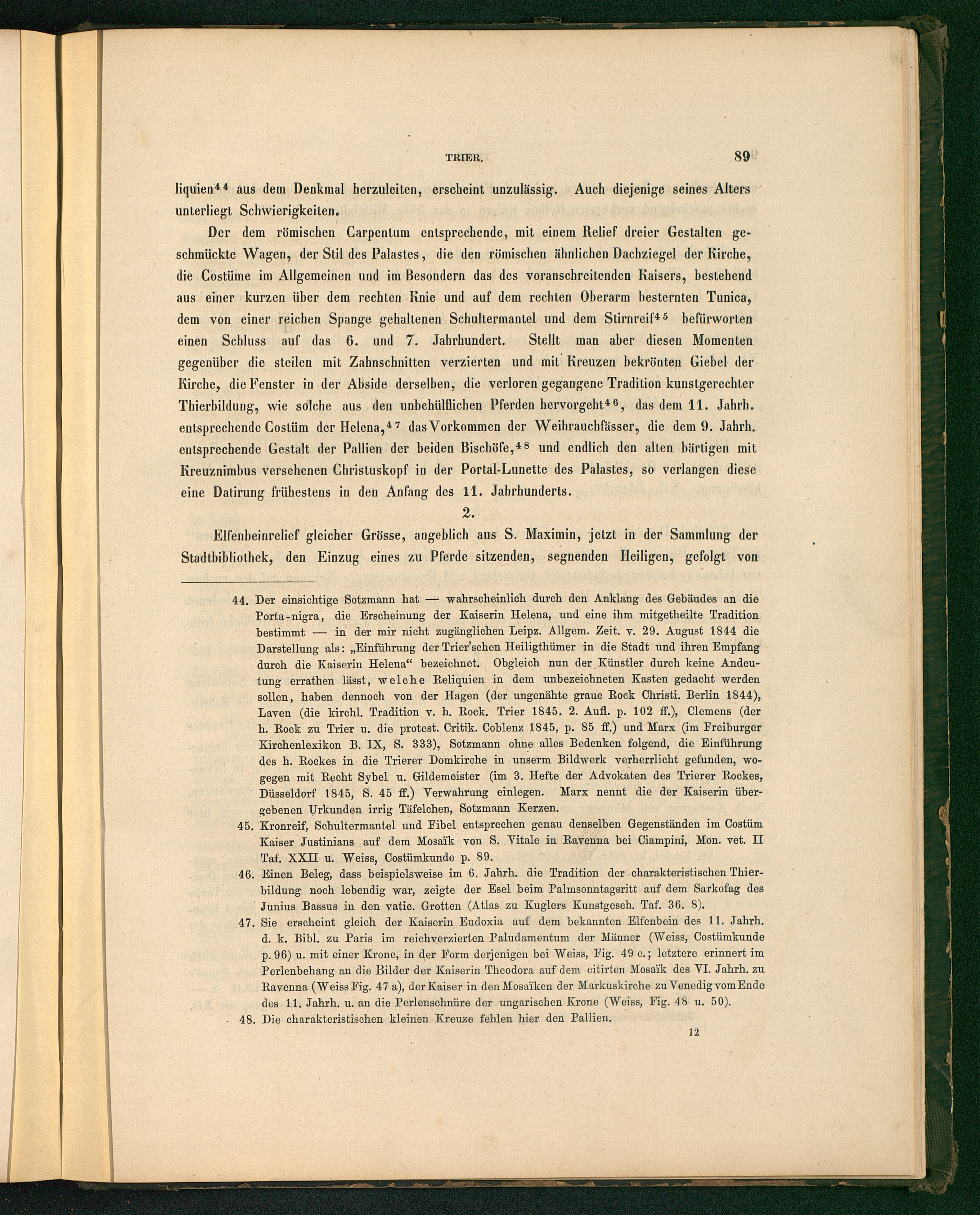 TRIER. 89

liquien$^{44}$ aus dem Denkmal herzuleiten, erscheint unzulässig. Auch diejenige seines Alters unterliegt Schwierigkeiten.

Der dem römischen Carpentum entsprechende, mit einem Relief dreier Gestalten geschmückte Wagen, der Stil des Palastes, die den römischen ähnlichen Dachziegel der Kirche, die Costüme im Allgemeinen und im Besondern das des voranschreitenden Kaisers, bestehend aus einer kurzen über dem rechten Knie und auf dem rechten Oberarm besternten Tunica, dem von einer reichen Spange gehaltenen Schultermantel und dem Stirnreif$^{45}$ befürworten einen Schluss auf das 6. und 7. Jahrhundert. Stellt man aber diesen Momenten gegenüber die steilen mit Zahnschnitten verzierten und mit Kreuzen bekrönten Giebel der Kirche, die Fenster in der Abside derselben, die verloren gegangene Tradition kunstgerechter Thierbildung, wie solche aus den unbehülflichen Pferden hervorgeht$^{46}$, das dem 11. Jahrh. entsprechende Costüm der Helena,$^{47}$ das Vorkommen der Weihrauchfässer, die dem 9. Jahrh. entsprechende Gestalt der Pallien der beiden Bischöfe,$^{48}$ und endlich den alten bärtigen mit Kreuznimbus versehenen Christuskopf in der Portal-Lunette des Palastes, so verlangen diese eine Datirung frühestens in den Anfang des 11. Jahrhunderts.

2.

Elfenbeinrelief gleicher Grösse, angeblich aus S. Maximin, jetzt in der Sammlung der Stadtbibliothek, den Einzug eines zu Pferde sitzenden, segnenden Heiligen, gefolgt von

44. Der einsichtige Sotzmann hat — wahrscheinlich durch den Anklang des Gebäudes an die Porta-nigra, die Erscheinung der Kaiserin Helena, und eine ihm mitgetheilte Tradition bestimmt — in der mir nicht zugänglichen Leipz. Allgem. Zeit. v. 29. August 1844 die Darstellung als: „Einführung der Trier'schen Heiligthümer in die Stadt und ihren Empfang durch die Kaiserin Helena“ bezeichnet. Obgleich nun der Künstler durch keine Andeutung errathen lässt, welche Reliquien in dem unbezeichneten Kasten gedacht werden sollen, haben dennoch von der Hagen (der ungenähte graue Rock Christi. Berlin 1844), Laven (die kirchl. Tradition v. h. Rock. Trier 1845. 2. Aufl. p. 102 ff.), Clemens (der h. Rock zu Trier u. die protest. Critik. Coblenz 1845, p. 85 ff.) und Marx (im Freiburger Kirchenlexikon B. IX, S. 333), Sotzmann ohne alles Bedenken folgend, die Einführung des h. Rockes in die Trierer Domkirche in unserm Bildwerk verherrlicht gefunden, wogegen mit Recht Sybel u. Gildemeister (im 3. Hefte der Advokaten des Trierer Rockes, Düsseldorf 1845, S. 45 ff.) Verwahrung einlegen. Marx nennt die der Kaiserin übergebenen Urkunden irrig Täfelchen, Sotzmann Kerzen.

45. Kronreif, Schultermantel und Fibel entsprechen genau denselben Gegenständen im Costüm Kaiser Justinians auf dem Mosaïk von S. Vitale in Ravenna bei Ciampini, Mon. vet. II Taf. XXII u. Weiss, Costümkunde p. 89.

46. Einen Beleg, dass beispielsweise im 6. Jahrh. die Tradition der charakteristischen Thierbildung noch lebendig war, zeigte der Esel beim Palmsonntagsritt auf dem Sarkofag des Junius Bassus in den vatic. Grotten (Atlas zu Kuglers Kunstgesch. Taf. 36. 8).

47. Sie erscheint gleich der Kaiserin Eudoxia auf dem bekannten Elfenbein des 11. Jahrh. d. k. Bibl. zu Paris im reichverzierten Paludamentum der Männer (Weiss, Costümkunde p. 96) u. mit einer Krone, in der Form derjenigen bei Weiss, Fig. 49 c.; letztere erinnert im Perlenbehang an die Bilder der Kaiserin Theodora auf dem citirten Mosaïk des VI. Jahrh. zu Ravenna (Weiss Fig. 47 a), der Kaiser in den Mosaïken der Markuskirche zu Venedig vom Ende des 11. Jahrh. u. an die Perlenschnüre der ungarischen Krone (Weiss, Fig. 48 u. 50).

48. Die charakteristischen kleinen Kreuze fehlen hier den Pallien.

12